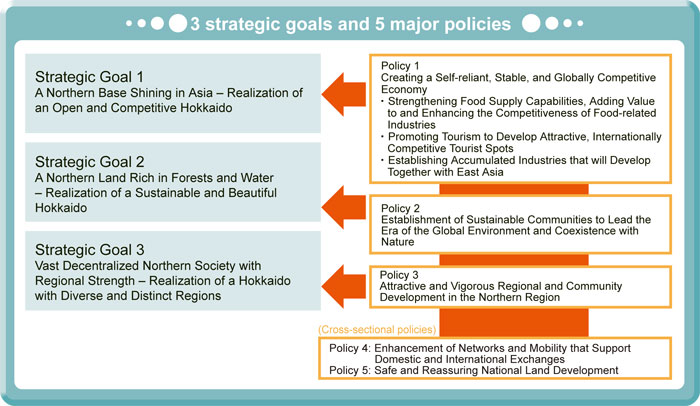 3 strategic goals and 5 major policies

Strategic Goal 1
A Northern Base Shining in Asia – Realization of an Open and Competitive Hokkaido

Strategic Goal 2
A Northern Land Rich in Forests and Water – Realization of a Sustainable and Beautiful Hokkaido

Strategic Goal 3
Vast Decentralized Northern Society with Regional Strength – Realization of a Hokkaido with Diverse and Distinct Regions

Policy 1
Creating a Self-reliant, Stable, and Globally Competitive Economy
・Strengthening Food Supply Capabilities, Adding Value to and Enhancing the Competitiveness of Food-related Industries
・Promoting Tourism to Develop Attractive, Internationally Competitive Tourist Spots
・Establishing Accumulated Industries that will Develop Together with East Asia

Policy 2
Establishment of Sustainable Communities to Lead the Era of the Global Environment and Coexistence with Nature

Policy 3
Attractive and Vigorous Regional and Community Development in the Northern Region

(Cross-sectional policies)

Policy 4: Enhancement of Networks and Mobility that Support Domestic and International Exchanges
Policy 5: Safe and Reassuring National Land Development